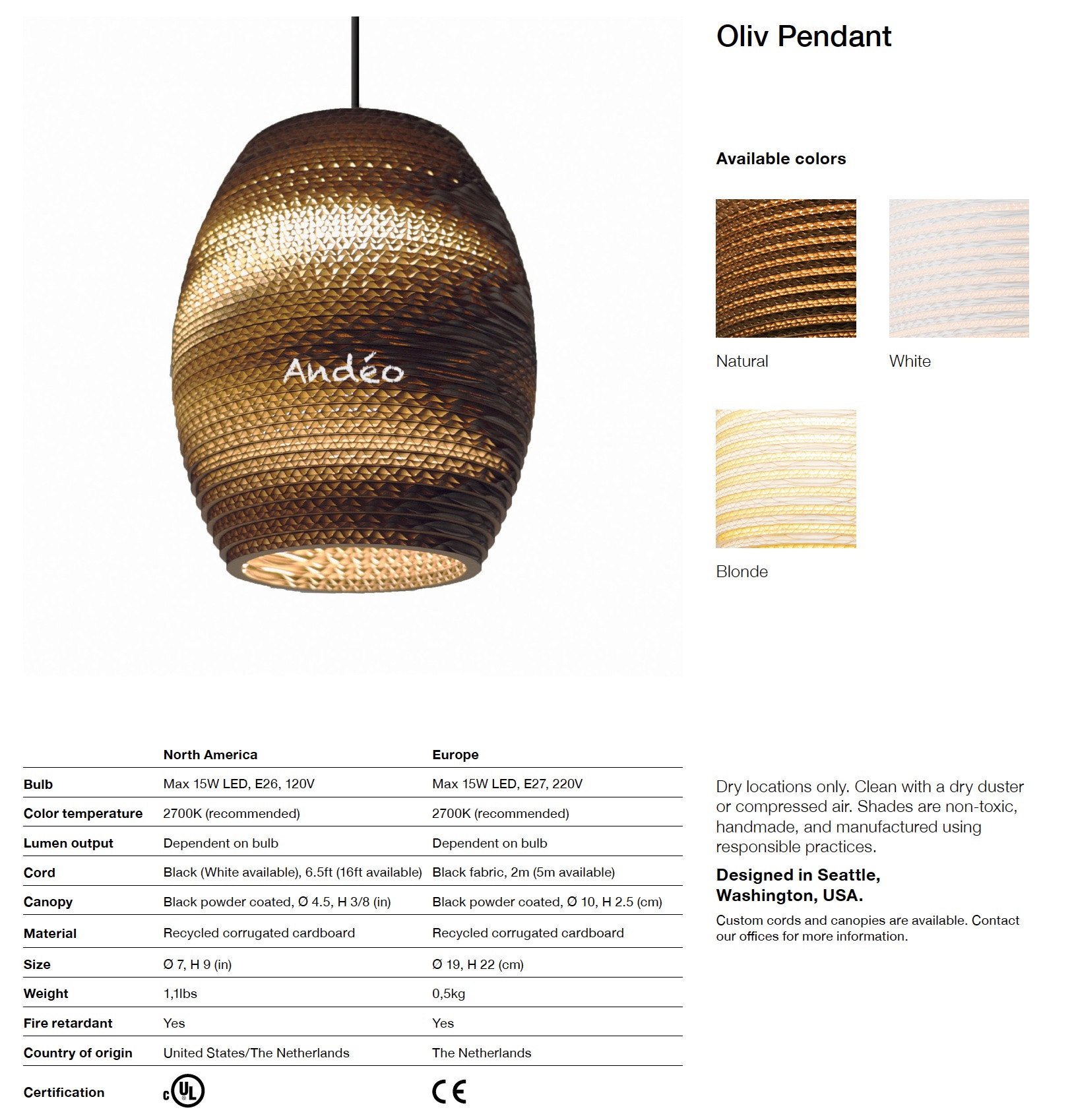 Andéo

Oliv Pendant

Available colors

Natural

White

Blonde

| | North America | Europe |
|---|---|---|
| Bulb | Max 15W LED, E26, 120V | Max 15W LED, E27, 220V |
| Color temperature | 2700K (recommended) | 2700K (recommended) |
| Lumen output | Dependent on bulb | Dependent on bulb |
| Cord | Black (White available), 6.5ft (16ft available) | Black fabric, 2m (5m available) |
| Canopy | Black powder coated, Ø 4.5, H 3/8 (in) | Black powder coated, Ø 10, H 2.5 (cm) |
| Material | Recycled corrugated cardboard | Recycled corrugated cardboard |
| Size | Ø 7, H 9 (in) | Ø 19, H 22 (cm) |
| Weight | 1,1lbs | 0,5kg |
| Fire retardant | Yes | Yes |
| Country of origin | United States/The Netherlands | The Netherlands |
| Certification | c UL | CE |

Dry locations only. Clean with a dry duster or compressed air. Shades are non-toxic, handmade, and manufactured using responsible practices.

Designed in Seattle, Washington, USA.

Custom cords and canopies are available. Contact our offices for more information.